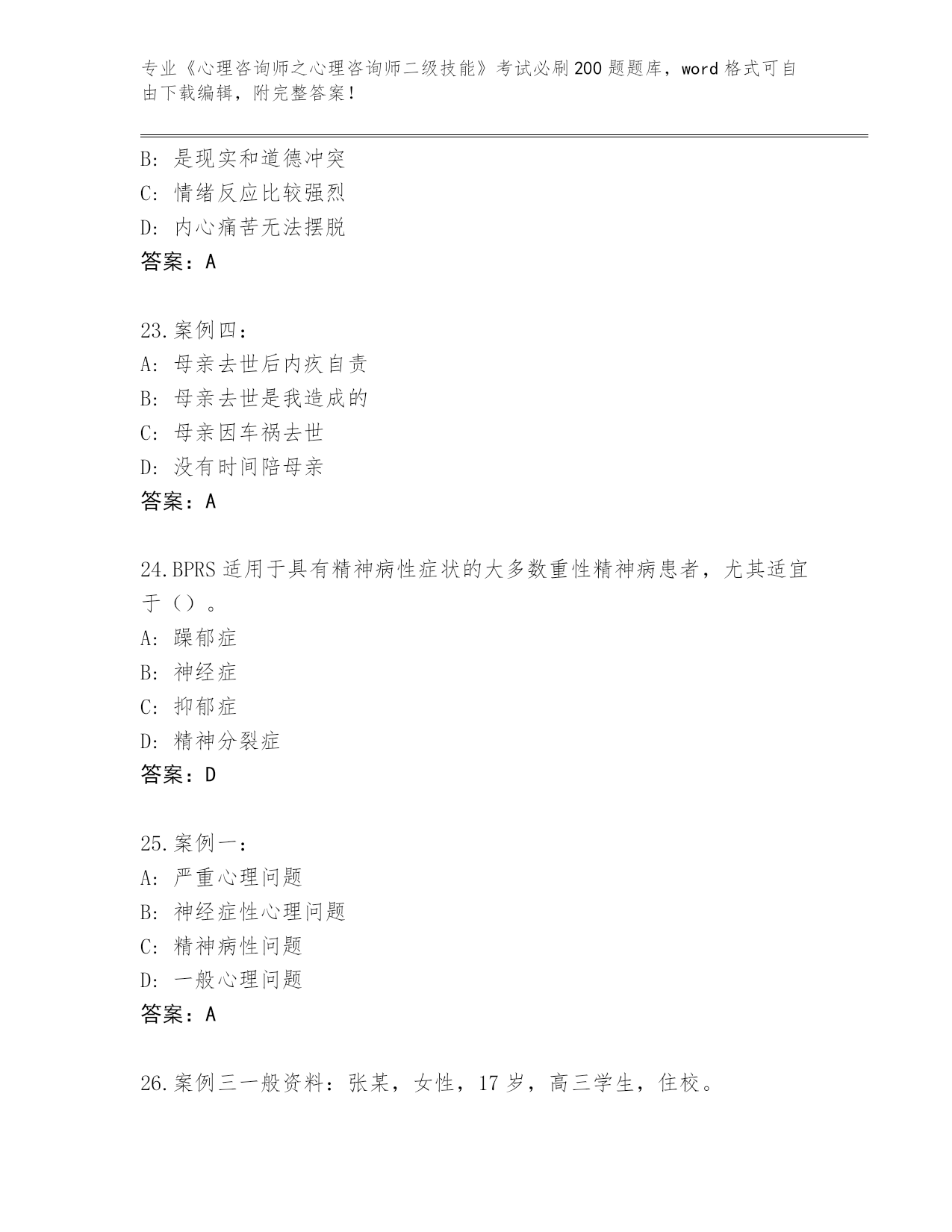 专业《心理咨询师之心理咨询师二级技能》考试必刷200题题库，word格式可自由下载编辑，附完整答案！

B：是现实和道德冲突
C：情绪反应比较强烈
D：内心痛苦无法摆脱
答案：A

23.案例四：
A：母亲去世后内疚自责
B：母亲去世是我造成的
C：母亲因车祸去世
D：没有时间陪母亲
答案：A

24.BPRS适用于具有精神病性症状的大多数重性精神病患者，尤其适宜于（）。
A：躁郁症
B：神经症
C：抑郁症
D：精神分裂症
答案：D

25.案例一：
A：严重心理问题
B：神经症性心理问题
C：精神病性问题
D：一般心理问题
答案：A

26.案例三一般资料：张某，女性，17岁，高三学生，住校。